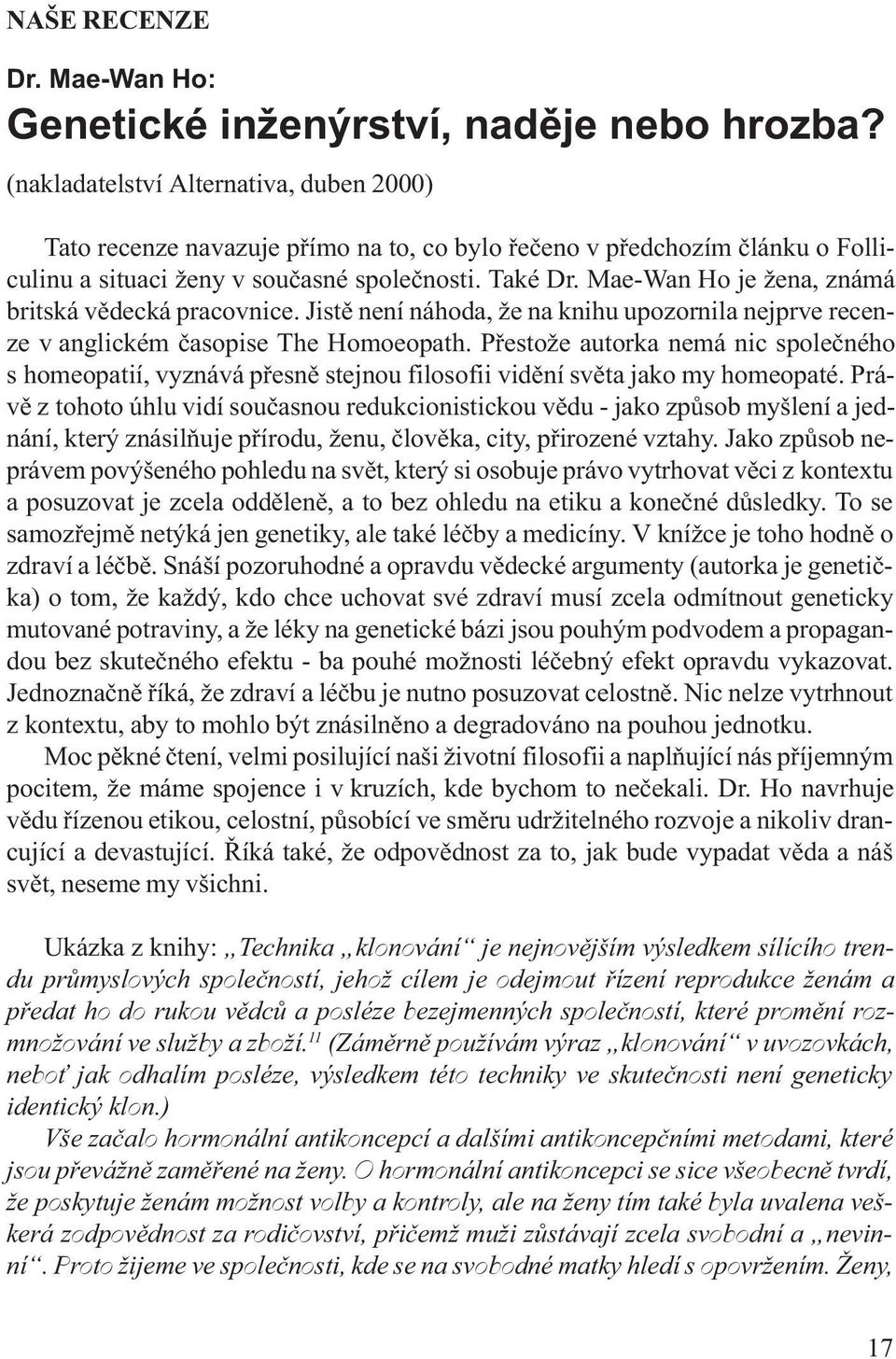 NAŠE RECENZE

Dr. Mae-Wan Ho:

Genetické inženýrství, naděje nebo hrozba?

(nakladatelství Alternativa, duben 2000)

Tato recenze navazuje přímo na to, co bylo řečeno v předchozím článku o Folliculinu a situaci ženy v současné společnosti. Také Dr. Mae-Wan Ho je žena, známá britská vědecká pracovnice. Jistě není náhoda, že na knihu upozornila nejprve recenze v anglickém časopise The Homoeopath. Přestože autorka nemá nic společného s homeopatií, vyznává přesně stejnou filosofii vidění světa jako my homeopaté. Právě z tohoto úhlu vidí současnou redukcionistickou vědu - jako způsob myšlení a jednání, který znásilňuje přírodu, ženu, člověka, city, přirozené vztahy. Jako způsob neprávem povýšeného pohledu na svět, který si osobuje právo vytrhovat věci z kontextu a posuzovat je zcela odděleně, a to bez ohledu na etiku a konečné důsledky. To se samozřejmě netýká jen genetiky, ale také léčby a medicíny. V knížce je toho hodně o zdraví a léčbě. Snáší pozoruhodné a opravdu vědecké argumenty (autorka je genetička) o tom, že každý, kdo chce uchovat své zdraví musí zcela odmítnout geneticky mutované potraviny, a že léky na genetické bázi jsou pouhým podvodem a propagandou bez skutečného efektu - ba pouhé možnosti léčebný efekt opravdu vykazovat. Jednoznačně říká, že zdraví a léčbu je nutno posuzovat celostně. Nic nelze vytrhnout z kontextu, aby to mohlo být znásilněno a degradováno na pouhou jednotku.

Moc pěkné čtení, velmi posilující naši životní filosofii a naplňující nás příjemným pocitem, že máme spojence i v kruzích, kde bychom to nečekali. Dr. Ho navrhuje vědu řízenou etikou, celostní, působící ve směru udržitelného rozvoje a nikoliv drancující a devastující. Říká také, že odpovědnost za to, jak bude vypadat věda a náš svět, neseme my všichni.

Ukázka z knihy: „Technika „klonování“ je nejnovějším výsledkem sílícího trendu průmyslových společností, jehož cílem je odejmout řízení reprodukce ženám a předat ho do rukou vědců a posléze bezejmenných společností, které promění rozmnožování ve služby a zboží.$^{11}$ (Záměrně používám výraz „klonování“ v uvozovkách, neboť jak odhalím posléze, výsledkem této techniky ve skutečnosti není geneticky identický klon.)

Vše začalo hormonální antikoncepcí a dalšími antikoncepčními metodami, které jsou převážně zaměřené na ženy. O hormonální antikoncepci se sice všeobecně tvrdí, že poskytuje ženám možnost volby a kontroly, ale na ženy tím také byla uvalena veškerá zodpovědnost za rodičovství, přičemž muži zůstávají zcela svobodní a „nevinní“. Proto žijeme ve společnosti, kde se na svobodné matky hledí s opovržením. Ženy,

17